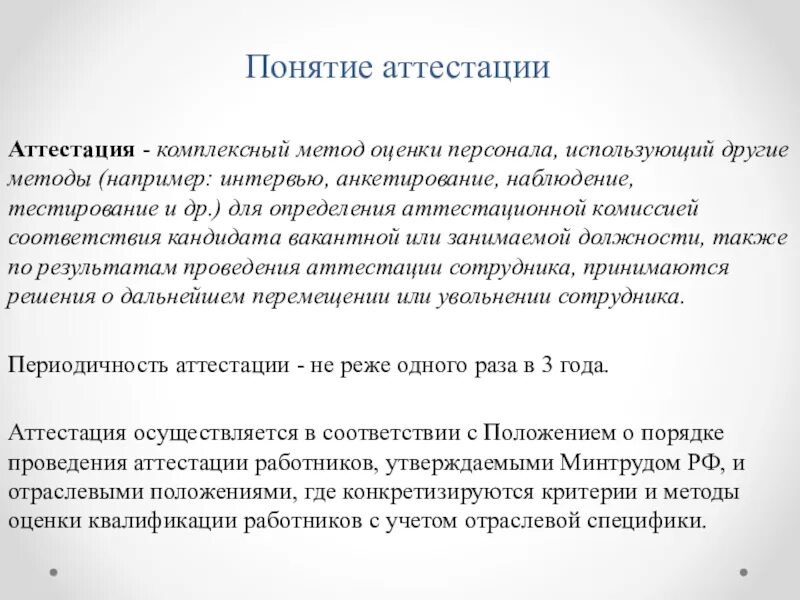 Понятие аттестации

Аттестация - комплексный метод оценки персонала, использующий другие методы (например: интервью, анкетирование, наблюдение, тестирование и др.) для определения аттестационной комиссией соответствия кандидата вакантной или занимаемой должности, также по результатам проведения аттестации сотрудника, принимаются решения о дальнейшем перемещении или увольнении сотрудника.

Периодичность аттестации - не реже одного раза в 3 года.

Аттестация осуществляется в соответствии с Положением о порядке проведения аттестации работников, утверждаемыми Минтрудом РФ, и отраслевыми положениями, где конкретизируются критерии и методы оценки квалификации работников с учетом отраслевой специфики.